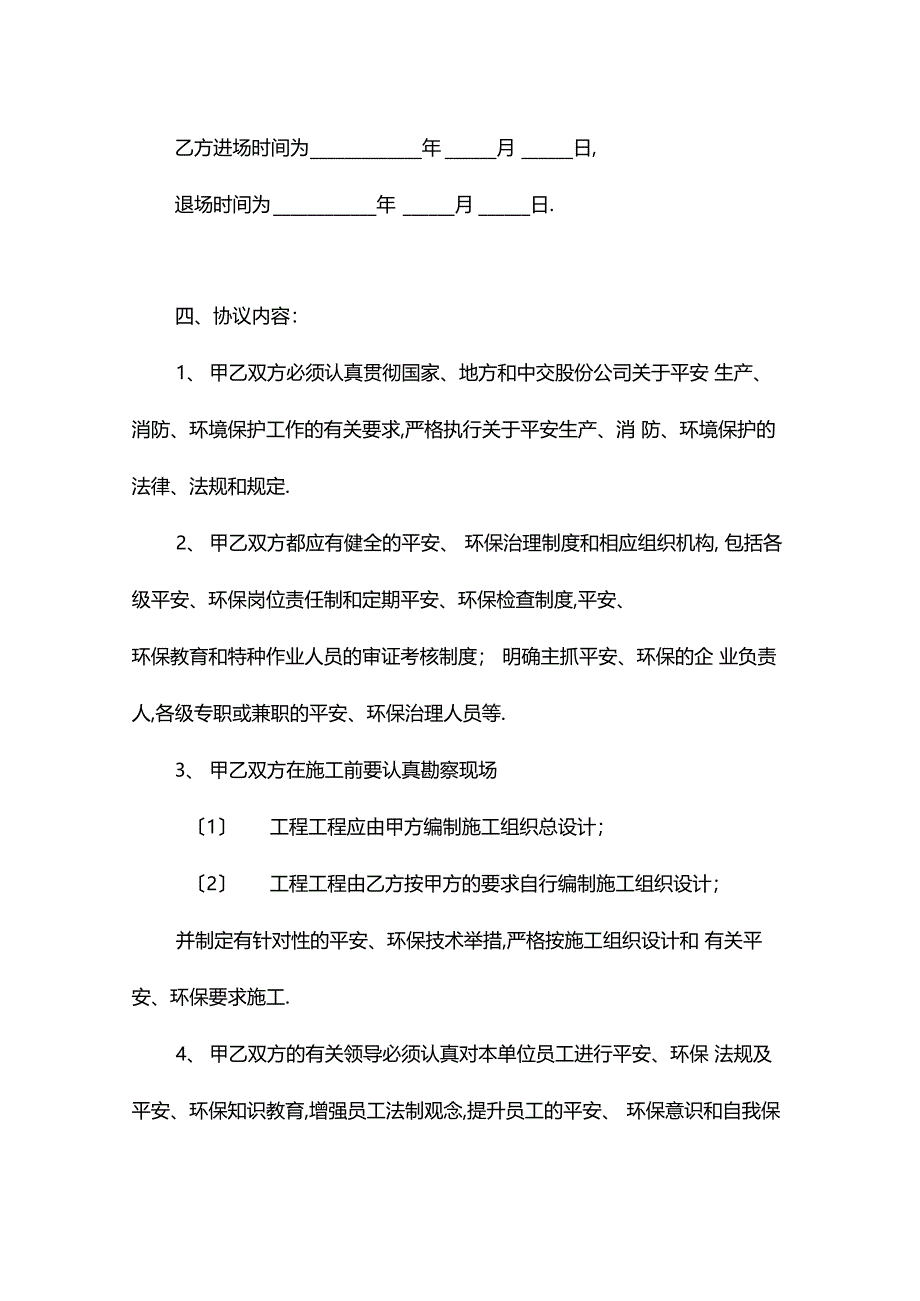 乙方进场时间为____________年 _____月 _____日,

退场时间为___________年 _____月 _____日.

四、协议内容:

1、 甲乙双方必须认真贯彻国家、地方和中交股份公司关于平安 生产、消防、环境保护工作的有关要求,严格执行关于平安生产、消 防、环境保护的法律、法规和规定.

2、 甲乙双方都应有健全的平安、 环保治理制度和相应组织机构, 包括各级平安、环保岗位责任制和定期平安、环保检查制度,平安、环保教育和特种作业人员的审证考核制度; 明确主抓平安、环保的企 业负责人,各级专职或兼职的平安、环保治理人员等.

3、 甲乙双方在施工前要认真勘察现场

〔1〕 工程工程应由甲方编制施工组织总设计;

〔2〕 工程工程由乙方按甲方的要求自行编制施工组织设计;

并制定有针对性的平安、环保技术举措,严格按施工组织设计和 有关平安、环保要求施工.

4、 甲乙双方的有关领导必须认真对本单位员工进行平安、环保 法规及平安、环保知识教育,增强员工法制观念,提升员工的平安、 环保意识和自我保